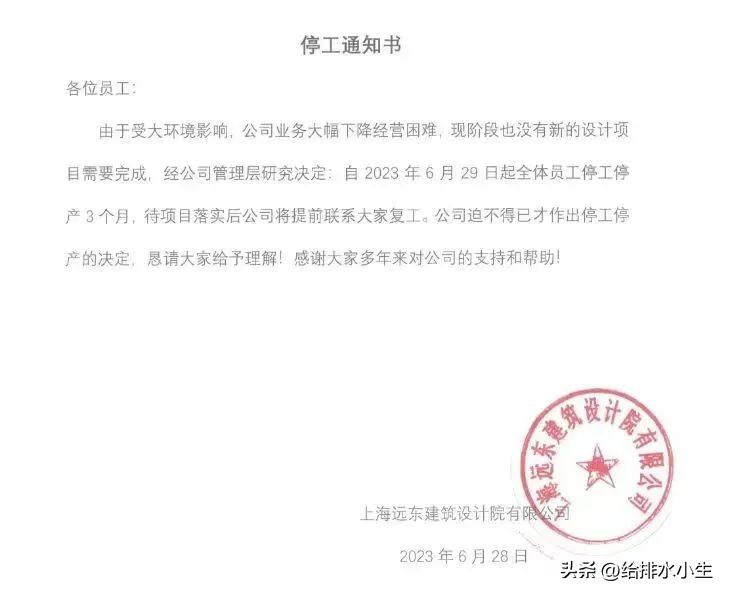 停工通知书

各位员工：

由于受大环境影响，公司业务大幅下降经营困难，现阶段也没有新的设计项目需要完成，经公司管理层研究决定：自 2023 年 6 月 29 日起全体员工停工停产 3 个月，待项目落实后公司将提前联系大家复工。公司迫不得已才作出停工停产的决定，恳请大家给予理解！感谢大家多年来对公司的支持和帮助！

上海远东建筑设计院有限公司

上海远东建筑设计院有限公司

2023 年 6 月 28 日

头条 @给排水小生